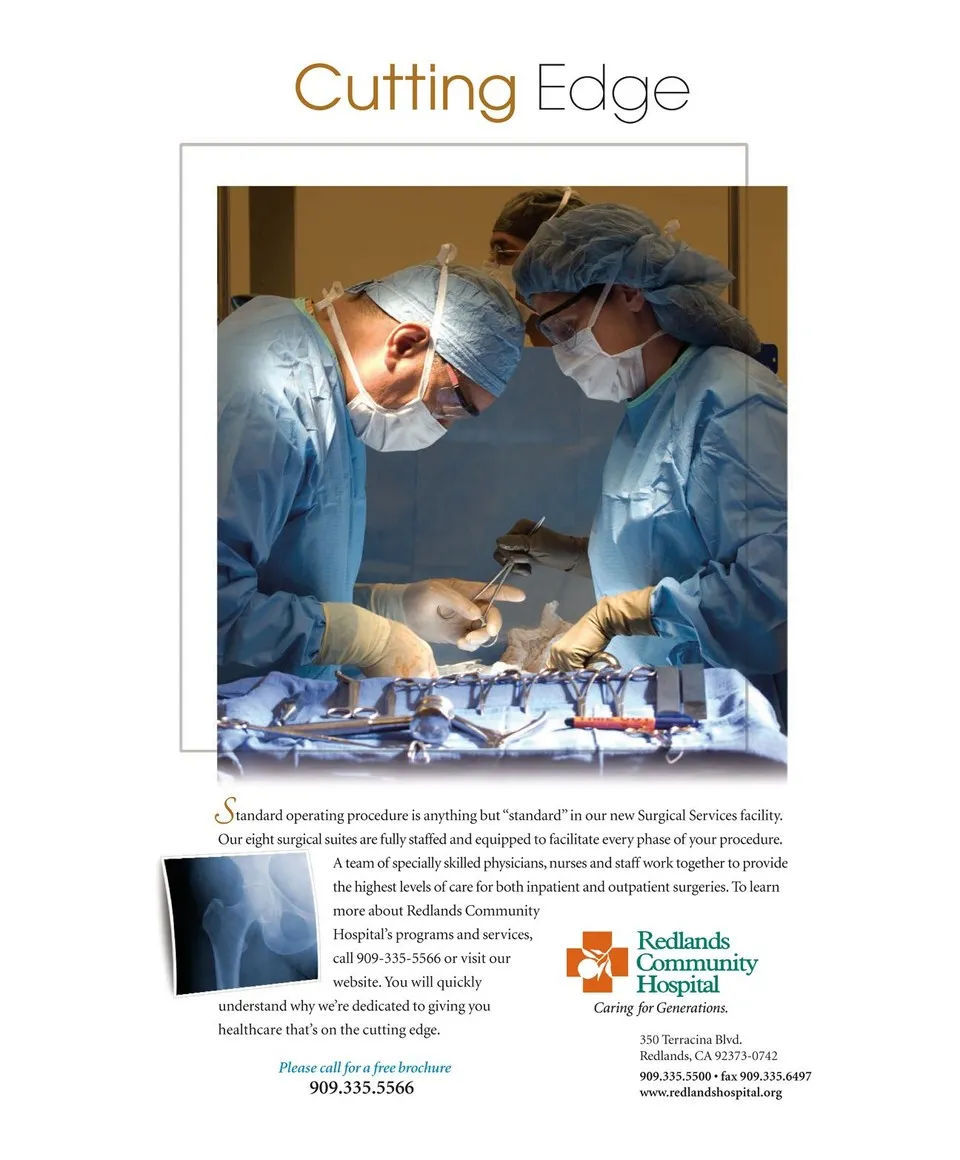 Cutting Edge

Standard operating procedure is anything but "standard" in our new Surgical Services facility. Our eight surgical suites are fully staffed and equipped to facilitate every phase of your procedure. A team of specially skilled physicians, nurses and staff work together to provide the highest levels of care for both inpatient and outpatient surgeries. To learn more about Redlands Community Hospital's programs and services, call 909-335-5566 or visit our website. You will quickly understand why we're dedicated to giving you healthcare that's on the cutting edge.

Please call for a free brochure
909.335.5566

Redlands
Community
Hospital
Caring for Generations.

350 Terracina Blvd.
Redlands, CA 92373-0742
909.335.5500 • fax 909.335.6497
www.redlandshospital.org